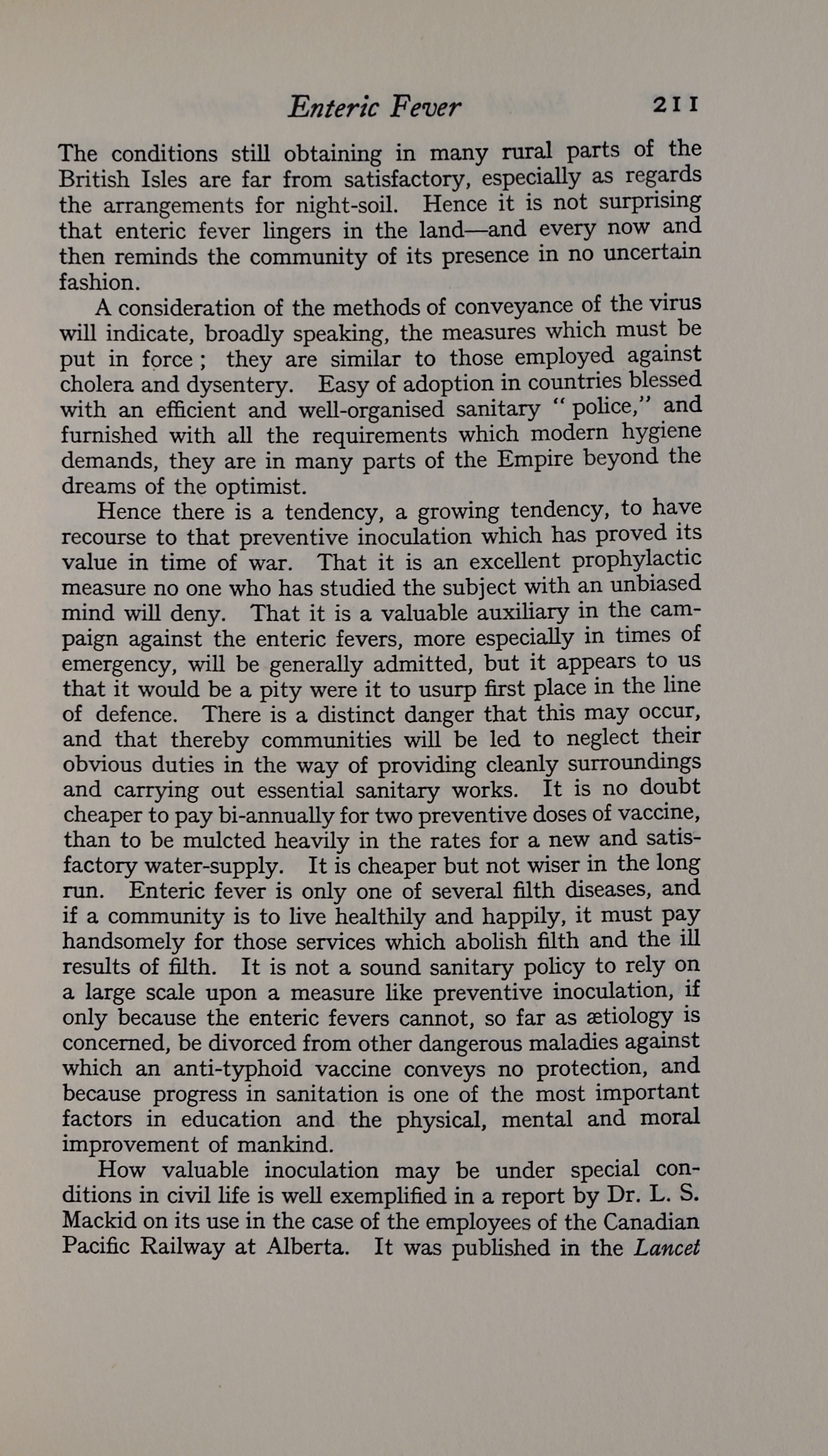 Enteric Fever 211

The conditions still obtaining in many rural parts of the British Isles are far from satisfactory, especially as regards the arrangements for night-soil. Hence it is not surprising that enteric fever lingers in the land—and every now and then reminds the community of its presence in no uncertain fashion.

A consideration of the methods of conveyance of the virus will indicate, broadly speaking, the measures which must be put in force; they are similar to those employed against cholera and dysentery. Easy of adoption in countries blessed with an efficient and well-organised sanitary "police," and furnished with all the requirements which modern hygiene demands, they are in many parts of the Empire beyond the dreams of the optimist.

Hence there is a tendency, a growing tendency, to have recourse to that preventive inoculation which has proved its value in time of war. That it is an excellent prophylactic measure no one who has studied the subject with an unbiased mind will deny. That it is a valuable auxiliary in the campaign against the enteric fevers, more especially in times of emergency, will be generally admitted, but it appears to us that it would be a pity were it to usurp first place in the line of defence. There is a distinct danger that this may occur, and that thereby communities will be led to neglect their obvious duties in the way of providing cleanly surroundings and carrying out essential sanitary works. It is no doubt cheaper to pay bi-annually for two preventive doses of vaccine, than to be mulcted heavily in the rates for a new and satisfactory water-supply. It is cheaper but not wiser in the long run. Enteric fever is only one of several filth diseases, and if a community is to live healthily and happily, it must pay handsomely for those services which abolish filth and the ill results of filth. It is not a sound sanitary policy to rely on a large scale upon a measure like preventive inoculation, if only because the enteric fevers cannot, so far as ætiology is concerned, be divorced from other dangerous maladies against which an anti-typhoid vaccine conveys no protection, and because progress in sanitation is one of the most important factors in education and the physical, mental and moral improvement of mankind.

How valuable inoculation may be under special conditions in civil life is well exemplified in a report by Dr. L. S. Mackid on its use in the case of the employees of the Canadian Pacific Railway at Alberta. It was published in the Lancet